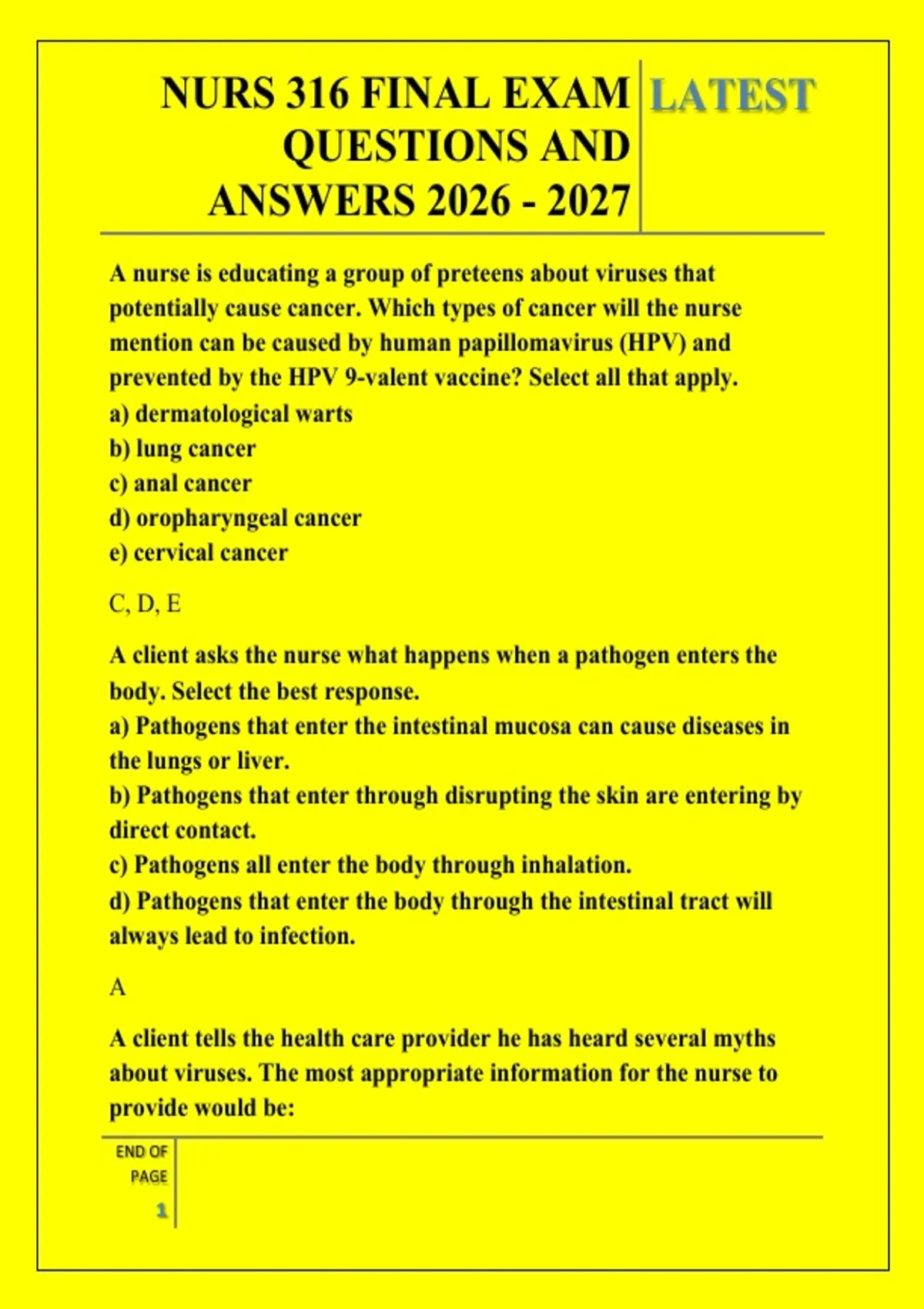 NURS 316 FINAL EXAM QUESTIONS AND ANSWERS 2026 - 2027

LATEST

A nurse is educating a group of preteens about viruses that potentially cause cancer. Which types of cancer will the nurse mention can be caused by human papillomavirus (HPV) and prevented by the HPV 9-valent vaccine? Select all that apply.
a) dermatological warts
b) lung cancer
c) anal cancer
d) oropharyngeal cancer
e) cervical cancer

C, D, E

A client asks the nurse what happens when a pathogen enters the body. Select the best response.
a) Pathogens that enter the intestinal mucosa can cause diseases in the lungs or liver.
b) Pathogens that enter through disrupting the skin are entering by direct contact.
c) Pathogens all enter the body through inhalation.
d) Pathogens that enter the body through the intestinal tract will always lead to infection.

A

A client tells the health care provider he has heard several myths about viruses. The most appropriate information for the nurse to provide would be:

END OF PAGE

1